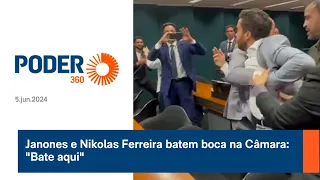 PODER 360

5.jun.2024

Janones e Nikolas Ferreira batem boca na Câmara: "Bate aqui"